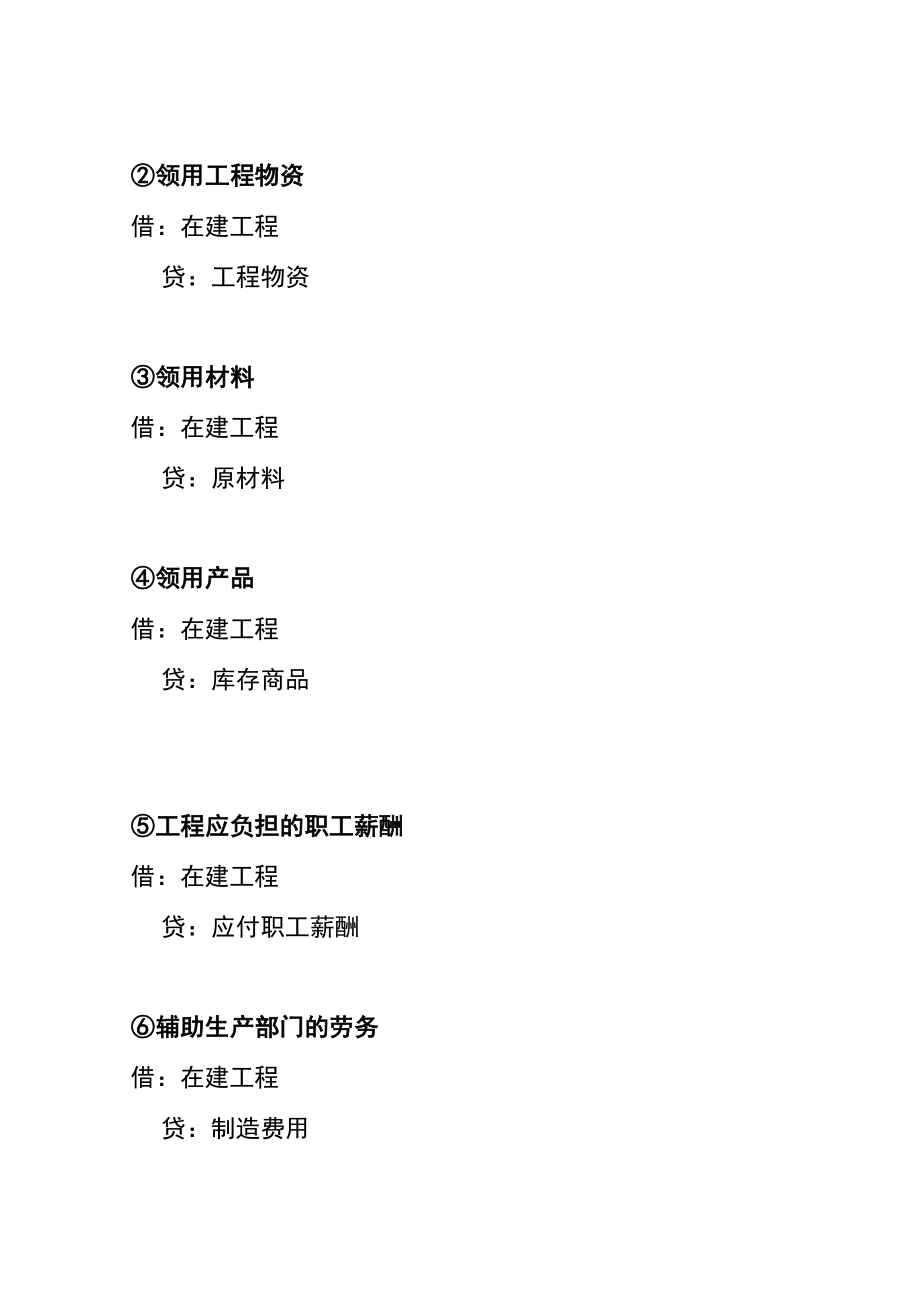 ②领用工程物资

借：在建工程

贷：工程物资

③领用材料

借：在建工程

贷：原材料

④领用产品

借：在建工程

贷：库存商品

⑤工程应负担的职工薪酬

借：在建工程

贷：应付职工薪酬

⑥辅助生产部门的劳务

借：在建工程

贷：制造费用